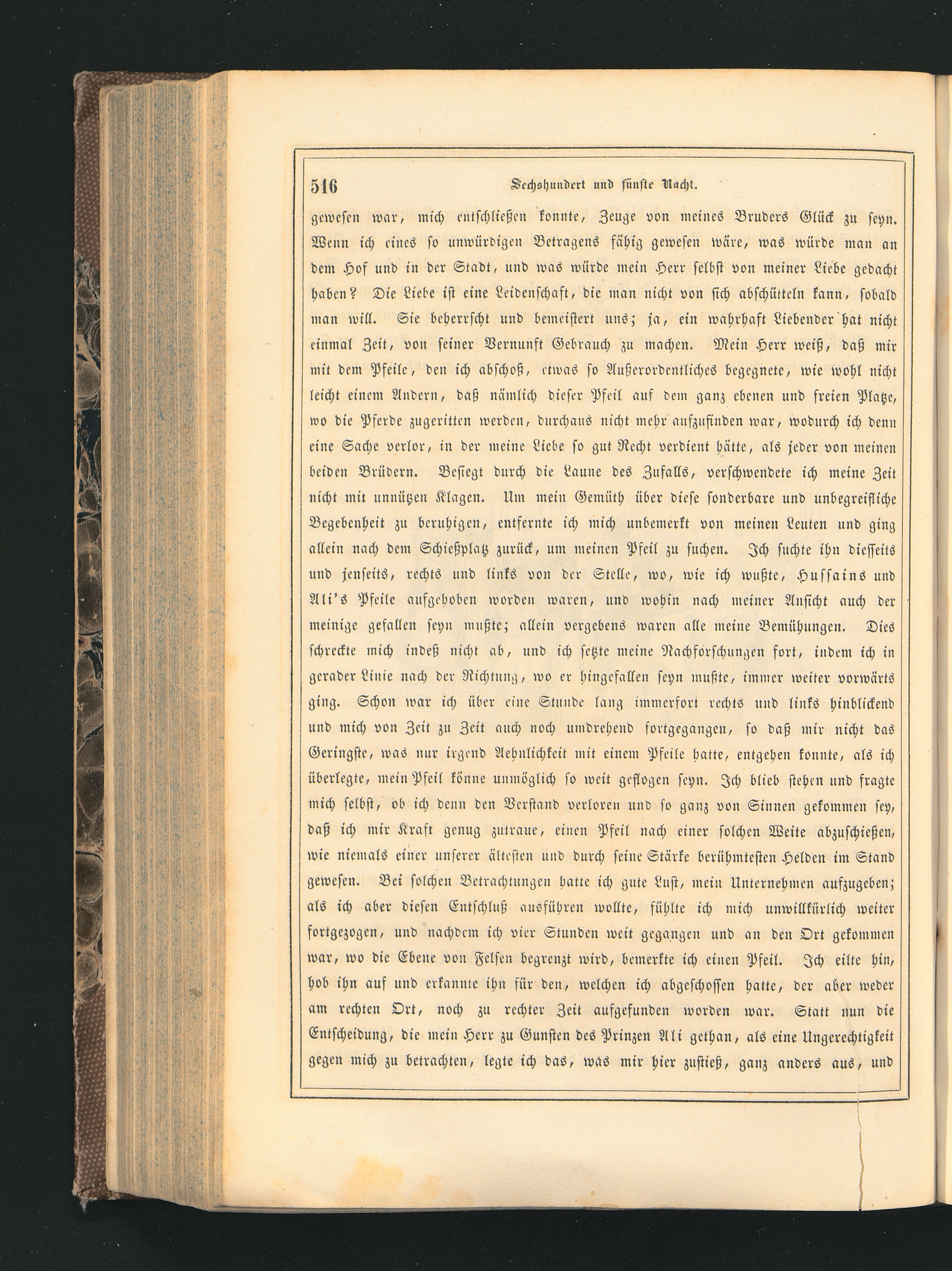 516 Sechshundert und fünfte Nacht.

gewesen war, mich entschließen konnte, Zeuge von meines Bruders Glück zu seyn. Wenn ich eines so unwürdigen Betragens fähig gewesen wäre, was würde man an dem Hof und in der Stadt, und was würde mein Herr selbst von meiner Liebe gedacht haben? Die Liebe ist eine Leidenschaft, die man nicht von sich abschütteln kann, sobald man will. Sie beherrscht und bemeistert uns; ja, ein wahrhaft Liebender hat nicht einmal Zeit, von seiner Vernunft Gebrauch zu machen. Mein Herr weiß, daß mir mit dem Pfeile, den ich abschoß, etwas so Außerordentliches begegnete, wie wohl nicht leicht einem Andern, daß nämlich dieser Pfeil auf dem ganz ebenen und freien Platze, wo die Pferde zugeritten werden, durchaus nicht mehr aufzufinden war, wodurch ich denn eine Sache verlor, in der meine Liebe so gut Recht verdient hätte, als jeder von meinen beiden Brüdern. Besiegt durch die Laune des Zufalls, verschwendete ich meine Zeit nicht mit unnützen Klagen. Um mein Gemüth über diese sonderbare und unbegreifliche Begebenheit zu beruhigen, entfernte ich mich unbemerkt von meinen Leuten und ging allein nach dem Schießplatz zurück, um meinen Pfeil zu suchen. Ich suchte ihn diesseits und jenseits, rechts und links von der Stelle, wo, wie ich wußte, Hussains und Ali's Pfeile aufgehoben worden waren, und wohin nach meiner Ansicht auch der meinige gefallen seyn mußte; allein vergebens waren alle meine Bemühungen. Dies schreckte mich indeß nicht ab, und ich setzte meine Nachforschungen fort, indem ich in gerader Linie nach der Richtung, wo er hingefallen seyn mußte, immer weiter vorwärts ging. Schon war ich über eine Stunde lang immerfort rechts und links hinblickend und mich von Zeit zu Zeit auch noch umdrehend fortgegangen, so daß mir nicht das Geringste, was nur irgend Aehnlichkeit mit einem Pfeile hatte, entgehen konnte, als ich überlegte, mein Pfeil könne unmöglich so weit geflogen seyn. Ich blieb stehen und fragte mich selbst, ob ich denn den Verstand verloren und so ganz von Sinnen gekommen sey, daß ich mir Kraft genug zutraue, einen Pfeil nach einer solchen Weite abzuschießen, wie niemals einer unserer ältesten und durch seine Stärke berühmtesten Helden im Stand gewesen. Bei solchen Betrachtungen hatte ich gute Lust, mein Unternehmen aufzugeben; als ich aber diesen Entschluß ausführen wollte, fühlte ich mich unwillkürlich weiter fortgezogen, und nachdem ich vier Stunden weit gegangen und an den Ort gekommen war, wo die Ebene von Felsen begrenzt wird, bemerkte ich einen Pfeil. Ich eilte hin, hob ihn auf und erkannte ihn für den, welchen ich abgeschossen hatte, der aber weder am rechten Ort, noch zu rechter Zeit aufgefunden worden war. Statt nun die Entscheidung, die mein Herr zu Gunsten des Prinzen Ali gethan, als eine Ungerechtigkeit gegen mich zu betrachten, legte ich das, was mir hier zustieß, ganz anders aus, und